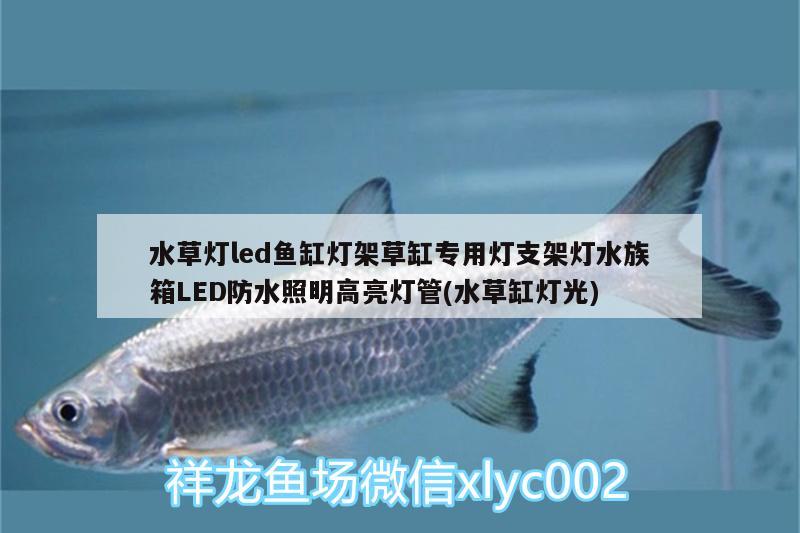 水草灯led鱼缸灯架草缸专用灯支架灯水族箱LED防水照明高亮灯管(水草缸灯光)

祥龙鱼场微信xlyc002